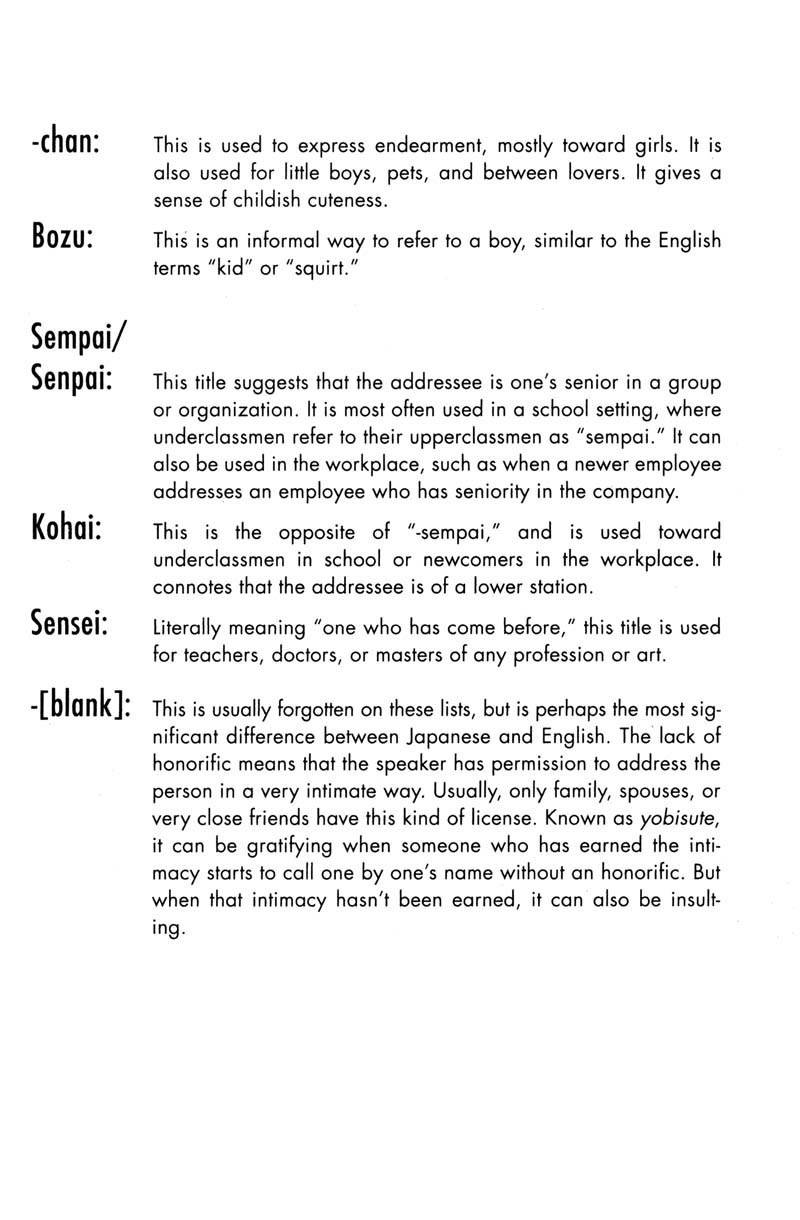 -chan: This is used to express endearment, mostly toward girls. It is also used for little boys, pets, and between lovers. It gives a sense of childish cuteness.

Bozu: This is an informal way to refer to a boy, similar to the English terms "kid" or "squirt."

Sempai/ Senpai: This title suggests that the addressee is one's senior in a group or organization. It is most often used in a school setting, where underclassmen refer to their upperclassmen as "sempai." It can also be used in the workplace, such as when a newer employee addresses an employee who has seniority in the company.

Kohai: This is the opposite of "-sempai," and is used toward underclassmen in school or newcomers in the workplace. It connotes that the addressee is of a lower station.

Sensei: Literally meaning "one who has come before," this title is used for teachers, doctors, or masters of any profession or art.

-[blank]: This is usually forgotten on these lists, but is perhaps the most significant difference between Japanese and English. The lack of honorific means that the speaker has permission to address the person in a very intimate way. Usually, only family, spouses, or very close friends have this kind of license. Known as yobisute, it can be gratifying when someone who has earned the intimacy starts to call one by one's name without an honorific. But when that intimacy hasn't been earned, it can also be insulting.